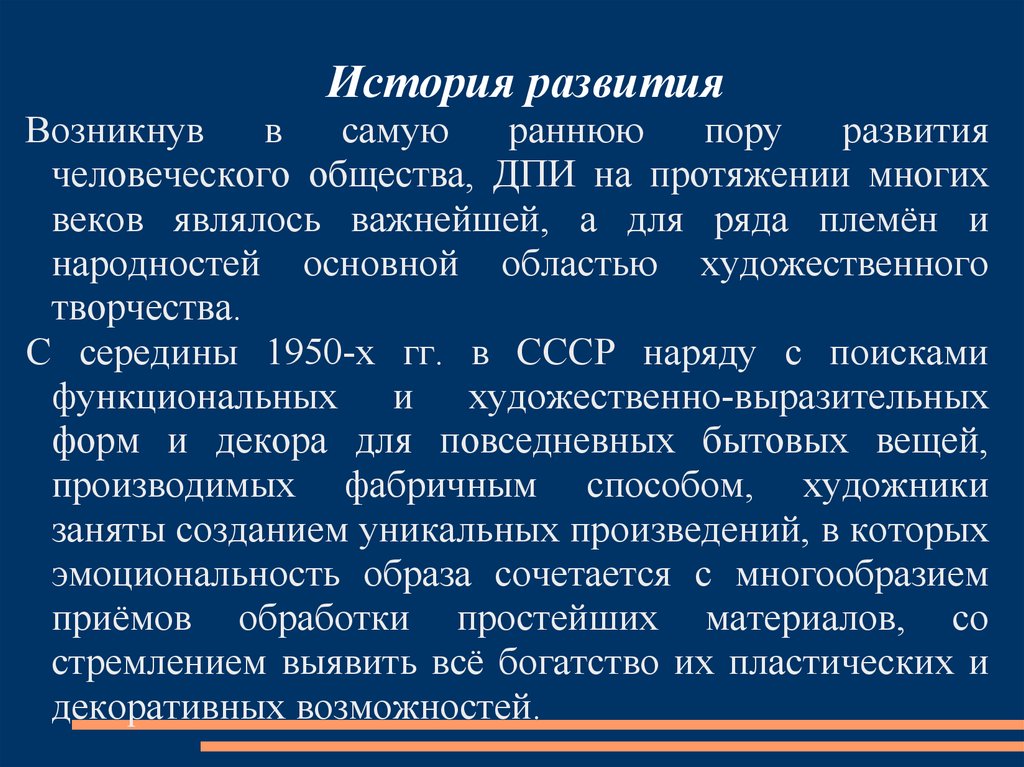 История развития

Возникнув в самую раннюю пору развития человеческого общества, ДПИ на протяжении многих веков являлось важнейшей, а для ряда племён и народностей основной областью художественного творчества.

С середины 1950-х гг. в СССР наряду с поисками функциональных и художественно-выразительных форм и декора для повседневных бытовых вещей, производимых фабричным способом, художники заняты созданием уникальных произведений, в которых эмоциональность образа сочетается с многообразием приёмов обработки простейших материалов, со стремлением выявить всё богатство их пластических и декоративных возможностей.